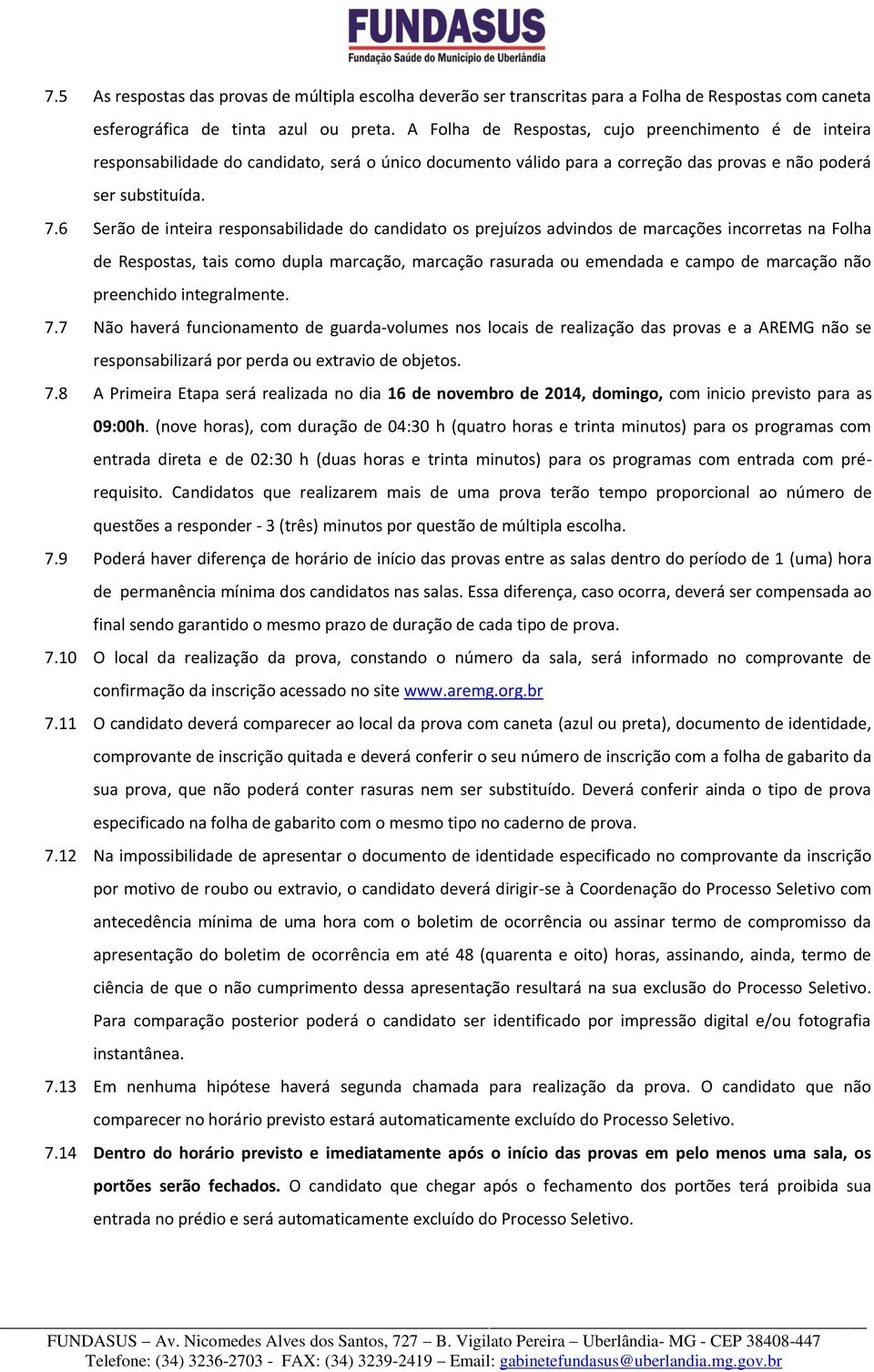 FUNDASUS
Fundação Saúde do Município de Uberlândia

7.5 As respostas das provas de múltipla escolha deverão ser transcritas para a Folha de Respostas com caneta esferográfica de tinta azul ou preta. A Folha de Respostas, cujo preenchimento é de inteira responsabilidade do candidato, será o único documento válido para a correção das provas e não poderá ser substituída.

7.6 Serão de inteira responsabilidade do candidato os prejuízos advindos de marcações incorretas na Folha de Respostas, tais como dupla marcação, marcação rasurada ou emendada e campo de marcação não preenchido integralmente.

7.7 Não haverá funcionamento de guarda-volumes nos locais de realização das provas e a AREMG não se responsabilizará por perda ou extravio de objetos.

7.8 A Primeira Etapa será realizada no dia 16 de novembro de 2014, domingo, com inicio previsto para as 09:00h. (nove horas), com duração de 04:30 h (quatro horas e trinta minutos) para os programas com entrada direta e de 02:30 h (duas horas e trinta minutos) para os programas com entrada com pré-requisito. Candidatos que realizarem mais de uma prova terão tempo proporcional ao número de questões a responder - 3 (três) minutos por questão de múltipla escolha.

7.9 Poderá haver diferença de horário de início das provas entre as salas dentro do período de 1 (uma) hora de permanência mínima dos candidatos nas salas. Essa diferença, caso ocorra, deverá ser compensada ao final sendo garantido o mesmo prazo de duração de cada tipo de prova.

7.10 O local da realização da prova, constando o número da sala, será informado no comprovante de confirmação da inscrição acessado no site www.aremg.org.br

7.11 O candidato deverá comparecer ao local da prova com caneta (azul ou preta), documento de identidade, comprovante de inscrição quitada e deverá conferir o seu número de inscrição com a folha de gabarito da sua prova, que não poderá conter rasuras nem ser substituído. Deverá conferir ainda o tipo de prova especificado na folha de gabarito com o mesmo tipo no caderno de prova.

7.12 Na impossibilidade de apresentar o documento de identidade especificado no comprovante da inscrição por motivo de roubo ou extravio, o candidato deverá dirigir-se à Coordenação do Processo Seletivo com antecedência mínima de uma hora com o boletim de ocorrência ou assinar termo de compromisso da apresentação do boletim de ocorrência em até 48 (quarenta e oito) horas, assinando, ainda, termo de ciência de que o não cumprimento dessa apresentação resultará na sua exclusão do Processo Seletivo. Para comparação posterior poderá o candidato ser identificado por impressão digital e/ou fotografia instantânea.

7.13 Em nenhuma hipótese haverá segunda chamada para realização da prova. O candidato que não comparecer no horário previsto estará automaticamente excluído do Processo Seletivo.

7.14 Dentro do horário previsto e imediatamente após o início das provas em pelo menos uma sala, os portões serão fechados. O candidato que chegar após o fechamento dos portões terá proibida sua entrada no prédio e será automaticamente excluído do Processo Seletivo.

FUNDASUS – Av. Nicomedes Alves dos Santos, 727 – B. Vigilato Pereira – Uberlândia- MG - CEP 38408-447
Telefone: (34) 3236-2703 - FAX: (34) 3239-2419 – Email: gabinetefundasus@uberlandia.mg.gov.br